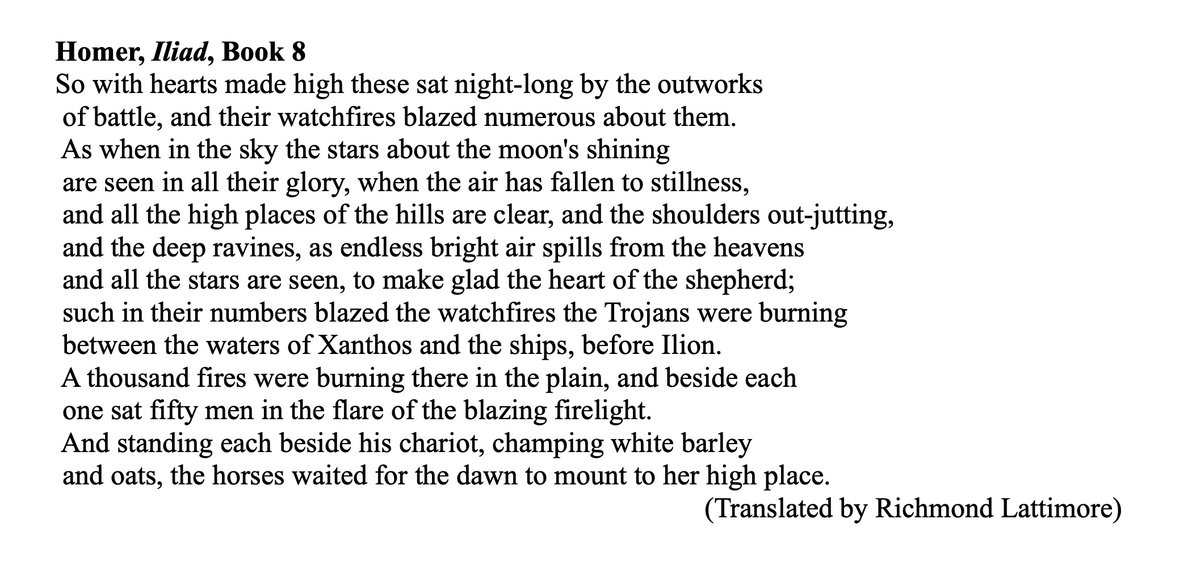 Homer, Iliad, Book 8
So with hearts made high these sat night-long by the outworks
of battle, and their watchfires blazed numerous about them.
As when in the sky the stars about the moon's shining
are seen in all their glory, when the air has fallen to stillness,
and all the high places of the hills are clear, and the shoulders out-jutting,
and the deep ravines, as endless bright air spills from the heavens
and all the stars are seen, to make glad the heart of the shepherd;
such in their numbers blazed the watchfires the Trojans were burning
between the waters of Xanthos and the ships, before Ilion.
A thousand fires were burning there in the plain, and beside each
one sat fifty men in the flare of the blazing firelight.
And standing each beside his chariot, champing white barley
and oats, the horses waited for the dawn to mount to her high place.
(Translated by Richmond Lattimore)